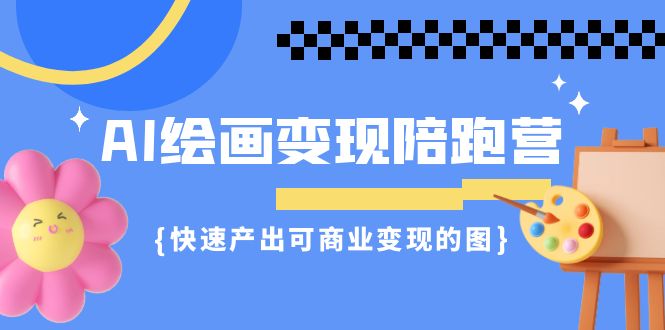 AI绘画变现陪跑营

{快速产出可商业变现的图}